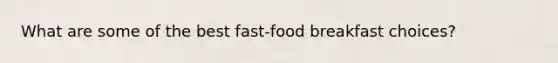 What are some of the best fast-food breakfast choices?